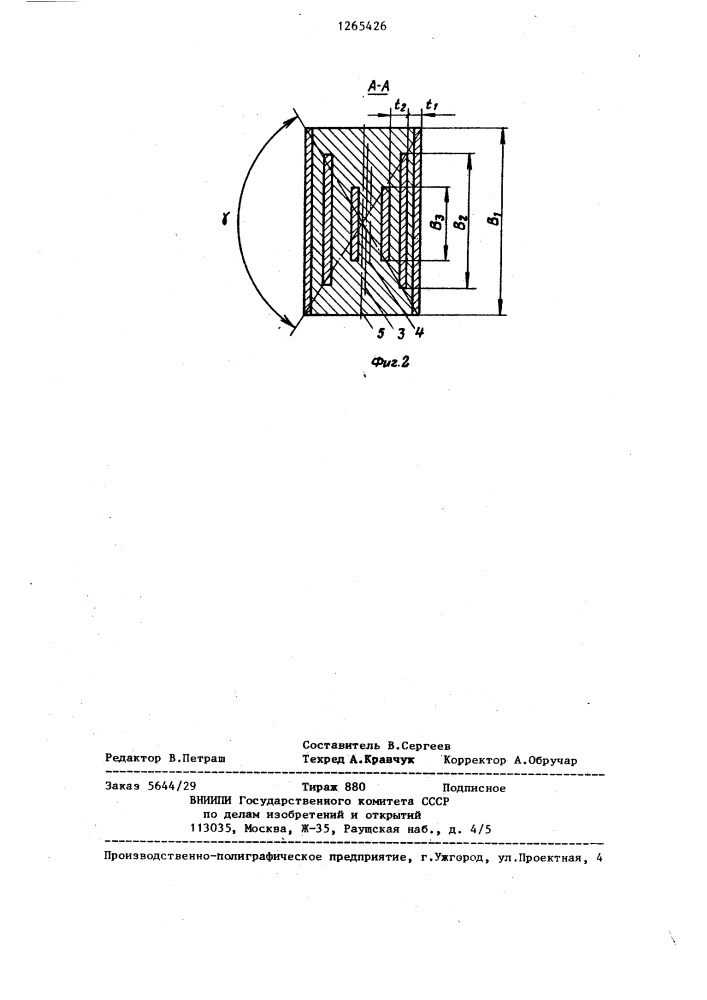 1265426

А-А

$t_2$ $t_1$

$\gamma$

$B_3$ $B_2$ $B_1$

5 3 4

Фиг.2

Составитель В.Сергеев

Редактор В.Петраш Техред А.Кравчук Корректор А.Обручар

Заказ 5644/29 Тираж 880 Подписное

ВНИИПИ Государственного комитета СССР по делам изобретений и открытий 113035, Москва, Ж-35, Раушская наб., д. 4/5

Производственно-полиграфическое предприятие, г.Ужгород, ул.Проектная, 4